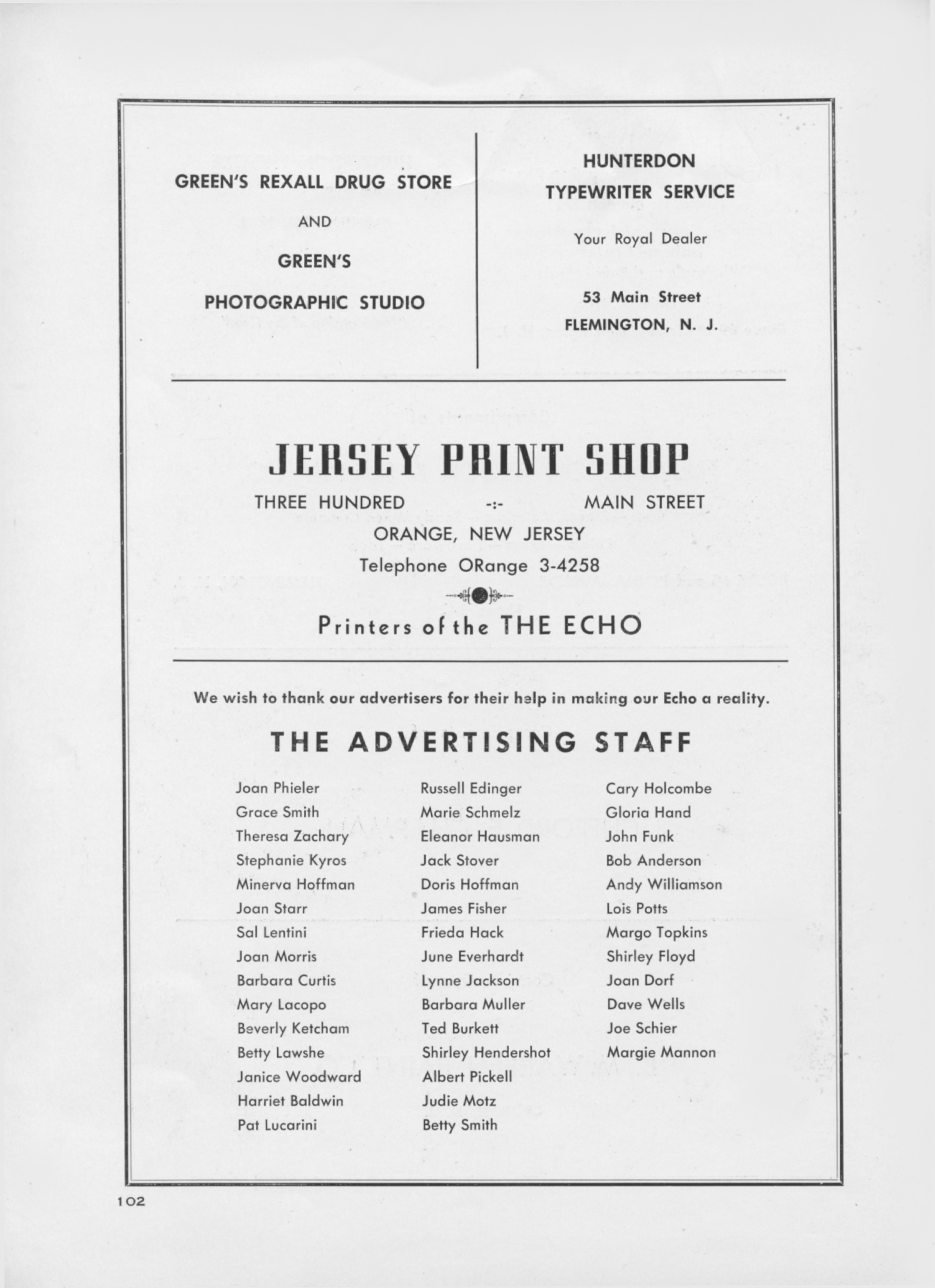 GREEN'S REXALL DRUG STORE

AND

GREEN'S

PHOTOGRAPHIC STUDIO

HUNTERDON

TYPEWRITER SERVICE

Your Royal Dealer

53 Main Street

FLEMINGTON, N. J.

JERSEY PRINT SHOP

THREE HUNDRED -:- MAIN STREET

ORANGE, NEW JERSEY

Telephone ORange 3-4258

Printers of the THE ECHO

We wish to thank our advertisers for their help in making our Echo a reality.

THE ADVERTISING STAFF

Joan Phieler
Grace Smith
Theresa Zachary
Stephanie Kyros
Minerva Hoffman
Joan Starr
Sal Lentini
Joan Morris
Barbara Curtis
Mary Lacopo
Beverly Ketcham
Betty Lawshe
Janice Woodward
Harriet Baldwin
Pat Lucarini

Russell Edinger
Marie Schmelz
Eleanor Hausman
Jack Stover
Doris Hoffman
James Fisher
Frieda Hack
June Everhardt
Lynne Jackson
Barbara Muller
Ted Burkett
Shirley Hendershot
Albert Pickell
Judie Motz
Betty Smith

Cary Holcombe
Gloria Hand
John Funk
Bob Anderson
Andy Williamson
Lois Potts
Margo Topkins
Shirley Floyd
Joan Dorf
Dave Wells
Joe Schier
Margie Mannon

102